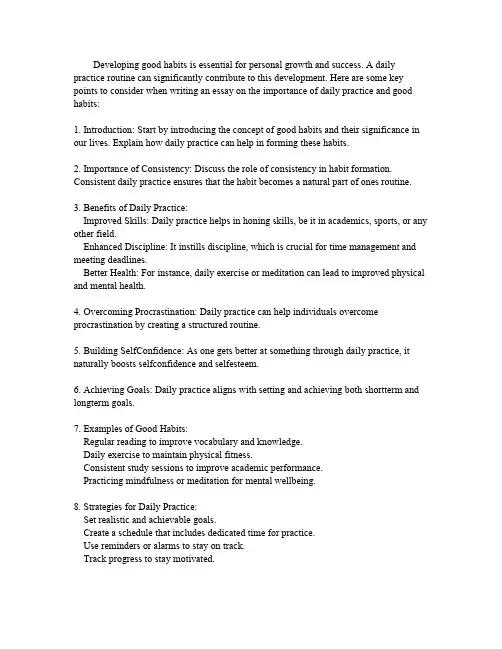 Developing good habits is essential for personal growth and success. A daily practice routine can significantly contribute to this development. Here are some key points to consider when writing an essay on the importance of daily practice and good habits:

1. Introduction: Start by introducing the concept of good habits and their significance in our lives. Explain how daily practice can help in forming these habits.

2. Importance of Consistency: Discuss the role of consistency in habit formation. Consistent daily practice ensures that the habit becomes a natural part of ones routine.

3. Benefits of Daily Practice:
Improved Skills: Daily practice helps in honing skills, be it in academics, sports, or any other field.
Enhanced Discipline: It instills discipline, which is crucial for time management and meeting deadlines.
Better Health: For instance, daily exercise or meditation can lead to improved physical and mental health.

4. Overcoming Procrastination: Daily practice can help individuals overcome procrastination by creating a structured routine.

5. Building SelfConfidence: As one gets better at something through daily practice, it naturally boosts selfconfidence and selfesteem.

6. Achieving Goals: Daily practice aligns with setting and achieving both shortterm and longterm goals.

7. Examples of Good Habits:
Regular reading to improve vocabulary and knowledge.
Daily exercise to maintain physical fitness.
Consistent study sessions to improve academic performance.
Practicing mindfulness or meditation for mental wellbeing.

8. Strategies for Daily Practice:
Set realistic and achievable goals.
Create a schedule that includes dedicated time for practice.
Use reminders or alarms to stay on track.
Track progress to stay motivated.